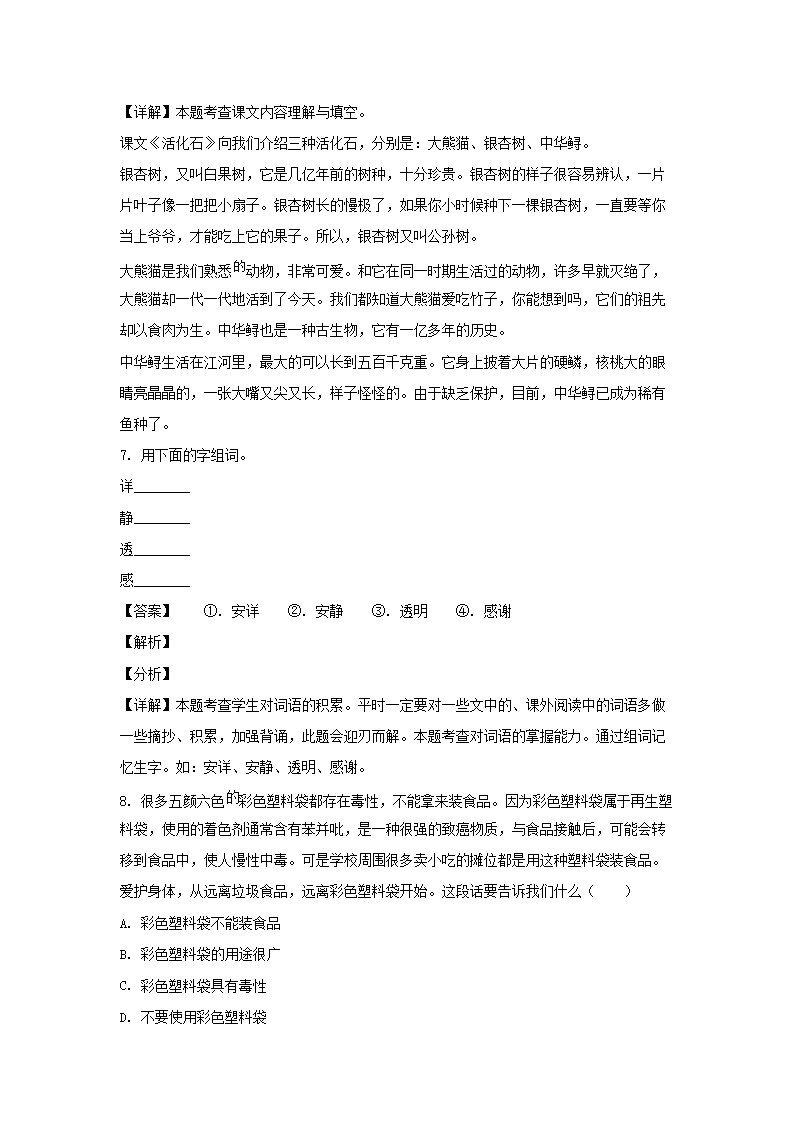 【详解】本题考查课文内容理解与填空。

课文《活化石》向我们介绍三种活化石，分别是：大熊猫、银杏树、中华鲟。

银杏树，又叫白果树，它是几亿年前的树种，十分珍贵。银杏树的样子很容易辨认，一片片叶子像一把把小扇子。银杏树长的慢极了，如果你小时候种下一棵银杏树，一直要等你当上爷爷，才能吃上它的果子。所以，银杏树又叫公孙树。

大熊猫是我们熟悉的动物，非常可爱。和它在同一时期生活过的动物，许多早就灭绝了，大熊猫却一代一代地活到了今天。我们都知道大熊猫爱吃竹子，你能想到吗，它们的祖先却以食肉为生。中华鲟也是一种古生物，它有一亿多年的历史。

中华鲟生活在江河里，最大的可以长到五百千克重。它身上披着大片的硬鳞，核桃大的眼睛亮晶晶的，一张大嘴又尖又长，样子怪怪的。由于缺乏保护，目前，中华鲟已成为稀有鱼种了。

7. 用下面的字组词。

详________

静________

透________

感________

【答案】 ①. 安详 ②. 安静 ③. 透明 ④. 感谢

【解析】

【分析】

【详解】本题考查学生对词语的积累。平时一定要对一些文中的、课外阅读中的词语多做一些摘抄、积累，加强背诵，此题会迎刃而解。本题考查对词语的掌握能力。通过组词记忆生字。如：安详、安静、透明、感谢。

8. 很多五颜六色的彩色塑料袋都存在毒性，不能拿来装食品。因为彩色塑料袋属于再生塑料袋，使用的着色剂通常含有苯并吡，是一种很强的致癌物质，与食品接触后，可能会转移到食品中，使人慢性中毒。可是学校周围很多卖小吃的摊位都是用这种塑料袋装食品。爱护身体，从远离垃圾食品，远离彩色塑料袋开始。这段话要告诉我们什么（ ）

A. 彩色塑料袋不能装食品

B. 彩色塑料袋的用途很广

C. 彩色塑料袋具有毒性

D. 不要使用彩色塑料袋